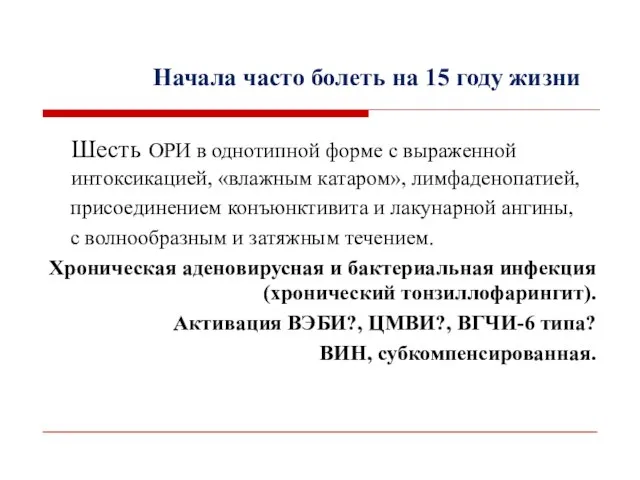 Начала часто болеть на 15 году жизни

Шесть ОРИ в однотипной форме с выраженной интоксикацией, «влажным катаром», лимфаденопатией, присоединением конъюнктивита и лакунарной ангины, с волнообразным и затяжным течением.

Хроническая аденовирусная и бактериальная инфекция (хронический тонзиллофарингит).

Активация ВЭБИ?, ЦМВИ?, ВГЧИ-6 типа?

ВИН, субкомпенсированная.